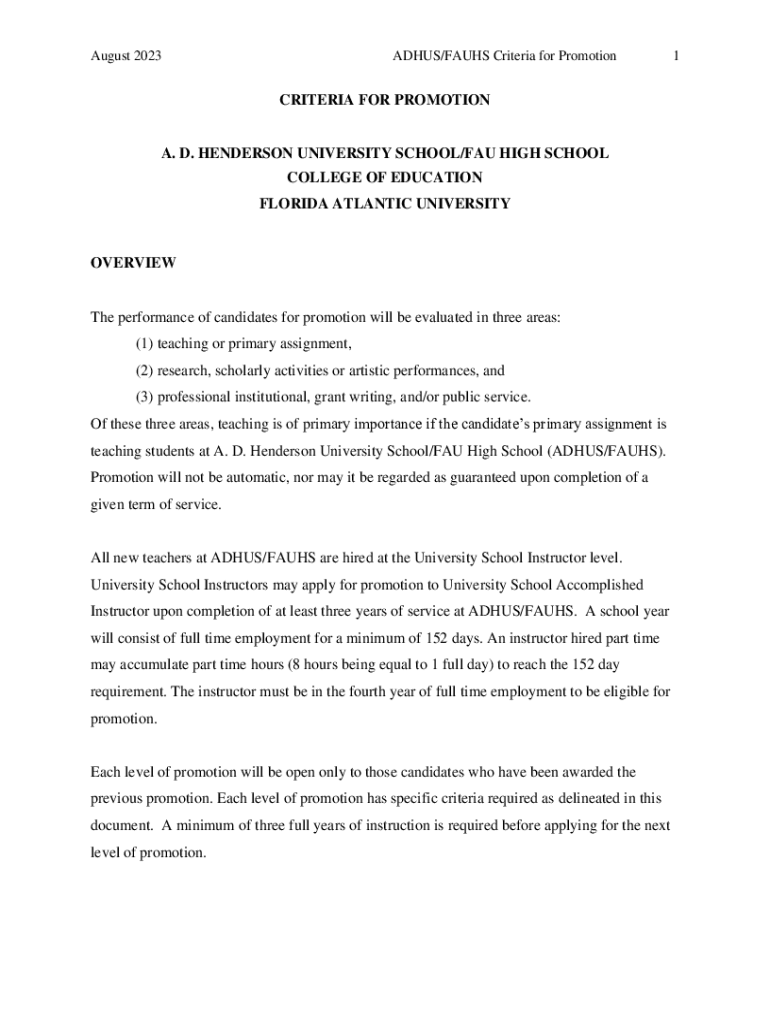 August 2023 ADHUS/FAUHS Criteria for Promotion 1

CRITERIA FOR PROMOTION

A. D. HENDERSON UNIVERSITY SCHOOL/FAU HIGH SCHOOL
COLLEGE OF EDUCATION
FLORIDA ATLANTIC UNIVERSITY

OVERVIEW

The performance of candidates for promotion will be evaluated in three areas:
(1) teaching or primary assignment,
(2) research, scholarly activities or artistic performances, and
(3) professional institutional, grant writing, and/or public service.
Of these three areas, teaching is of primary importance if the candidate's primary assignment is teaching students at A. D. Henderson University School/FAU High School (ADHUS/FAUHS). Promotion will not be automatic, nor may it be regarded as guaranteed upon completion of a given term of service.

All new teachers at ADHUS/FAUHS are hired at the University School Instructor level. University School Instructors may apply for promotion to University School Accomplished Instructor upon completion of at least three years of service at ADHUS/FAUHS. A school year will consist of full time employment for a minimum of 152 days. An instructor hired part time may accumulate part time hours (8 hours being equal to 1 full day) to reach the 152 day requirement. The instructor must be in the fourth year of full time employment to be eligible for promotion.

Each level of promotion will be open only to those candidates who have been awarded the previous promotion. Each level of promotion has specific criteria required as delineated in this document. A minimum of three full years of instruction is required before applying for the next level of promotion.